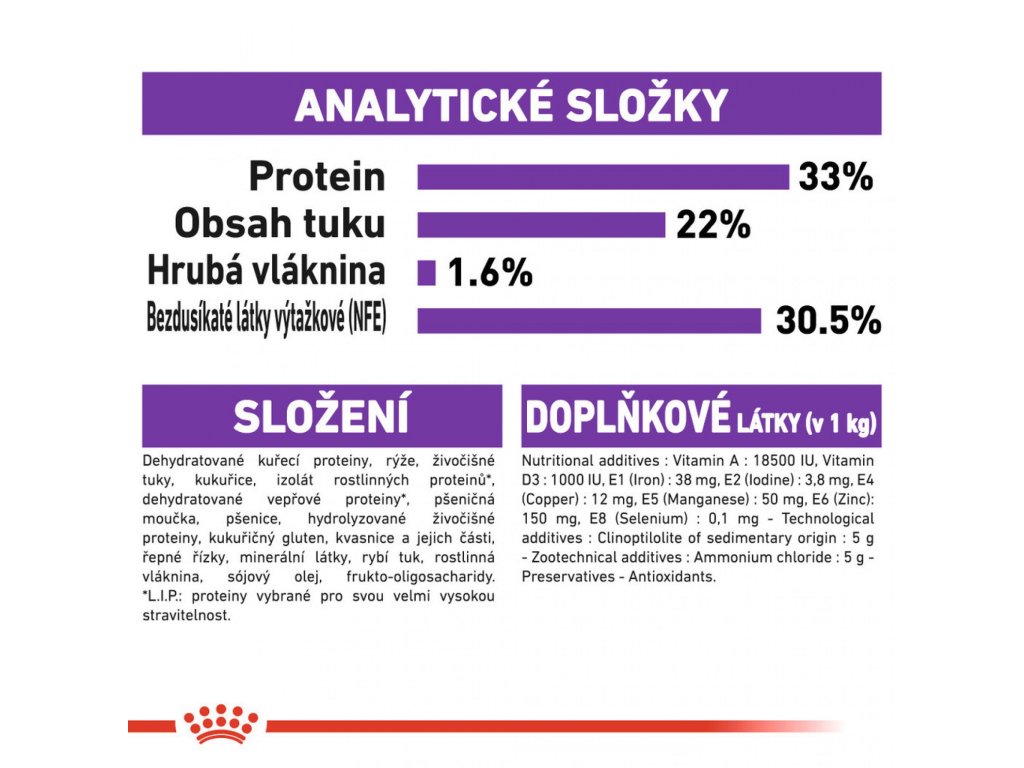 ANALYTICKÉ SLOŽKY

Protein 33%
Obsah tuku 22%
Hrubá vláknina 1.6%
Bezdusíkaté látky výtažkové (NFE) 30.5%

SLOŽENÍ

Dehydratované kuřecí proteiny, rýže, živočišné tuky, kukuřice, izolát rostlinných proteinů*, dehydratované vepřové proteiny*, pšeničná moučka, pšenice, hydrolyzované živočišné proteiny, kukuřičný gluten, kvasnice a jejich části, řepné řízky, minerální látky, rybí tuk, rostlinná vláknina, sójový olej, frukto-oligosacharidy. *L.I.P.: proteiny vybrané pro svou velmi vysokou stravitelnost.

DOPLŇKOVÉ LÁTKY (v 1 kg)

Nutritional additives : Vitamin A : 18500 IU, Vitamin D3 : 1000 IU, E1 (Iron) : 38 mg, E2 (Iodine) : 3,8 mg, E4 (Copper) : 12 mg, E5 (Manganese) : 50 mg, E6 (Zinc): 150 mg, E8 (Selenium) : 0,1 mg - Technological additives : Clinoptilolite of sedimentary origin : 5 g - Zootechnical additives : Ammonium chloride : 5 g - Preservatives - Antioxidants.